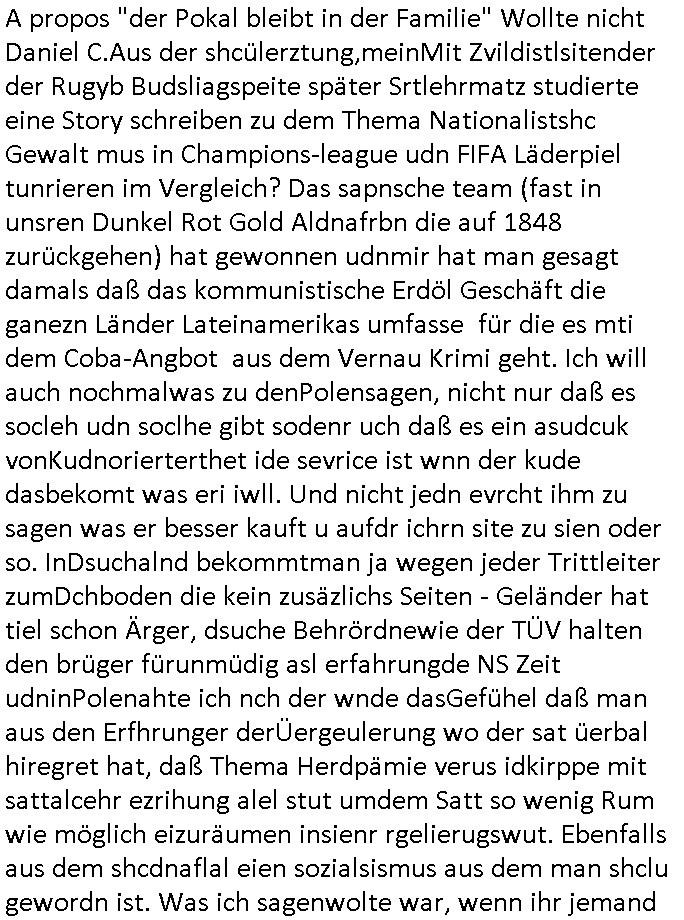 A propos "der Pokal bleibt in der Familie" Wollte nicht Daniel C.Aus der shcülerztung,meinMit Zvildistlsitender der Rugyb Budsliagspeite später Srtlehrmatz studierte eine Story schreiben zu dem Thema Nationalistshc Gewalt mus in Champions-league udn FIFA Läderpiel tunrieren im Vergleich? Das sapnsche team (fast in unsren Dunkel Rot Gold Aldnafrbn die auf 1848 zurückgehen) hat gewonnen udnmir hat man gesagt damals daß das kommunistische Erdöl Geschäft die ganezn Länder Lateinamerikas umfasse für die es mti dem Coba-Angbot aus dem Vernau Krimi geht. Ich will auch nochmalwas zu denPolensagen, nicht nur daß es socleh udn soclhe gibt sodenr uch daß es ein asudcuk vonKudnorierterthet ide sevrice ist wnn der kude dasbekomt was eri iwll. Und nicht jedn evrcht ihm zu sagen was er besser kauft u aufdr ichrn site zu sien oder so. InDsuchalnd bekommtman ja wegen jeder Trittleiter zumDchboden die kein zusäzlichs Seiten - Geländer hat tiel schon Ärger, dsuche Behrördnewie der TÜV halten den brüger fürunmüdig asl erfahrungde NS Zeit udninPolenahte ich nch der wnde dasGefühel daß man aus den Erfhrunger derÜergeulerung wo der sat üerbal hiregret hat, daß Thema Herdpämie verus idkirppe mit sattalcehr ezrihung alel stut umdem Satt so wenig Rum wie möglich eizuräumen insienr rgelierugswut. Ebenfalls aus dem shcdnaflal eien sozialsismus aus dem man shclu gewordn ist. Was ich sagenwolte war, wenn ihr jemand